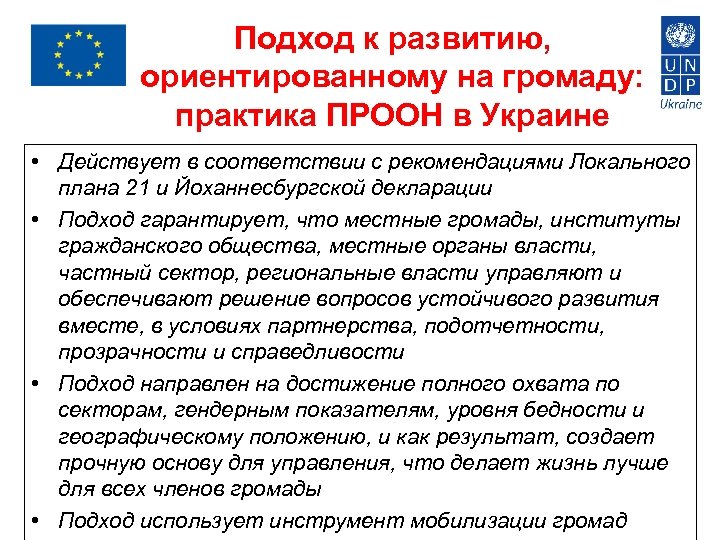 Подход к развитию, ориентированному на громаду: практика ПРООН в Украине

U N D P
Ukraine

• Действует в соответствии с рекомендациями Локального плана 21 и Йоханнесбургской декларации
• Подход гарантирует, что местные громады, институты гражданского общества, местные органы власти, частный сектор, региональные власти управляют и обеспечивают решение вопросов устойчивого развития вместе, в условиях партнерства, подотчетности, прозрачности и справедливости
• Подход направлен на достижение полного охвата по секторам, гендерным показателям, уровня бедности и географическому положению, и как результат, создает прочную основу для управления, что делает жизнь лучше для всех членов громады
• Подход использует инструмент мобилизации громад